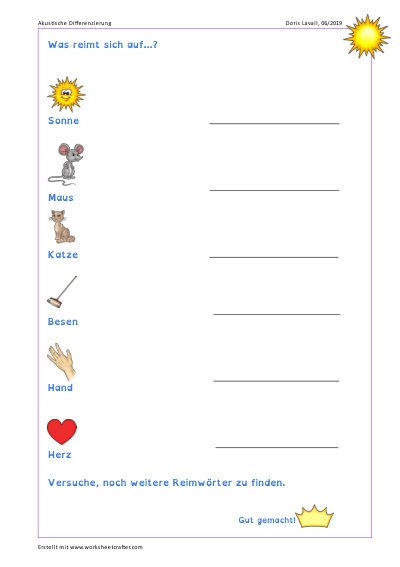 Akustische Differenzierung

Doris Lavall, 06/2019

Was reimt sich auf...?

Sonne ____

Maus ____

Katze ____

Besen ____

Hand ____

Herz ____

Versuche, noch weitere Reimwörter zu finden.

Gut gemacht!

Erstellt mit www.worksheetcrafter.com